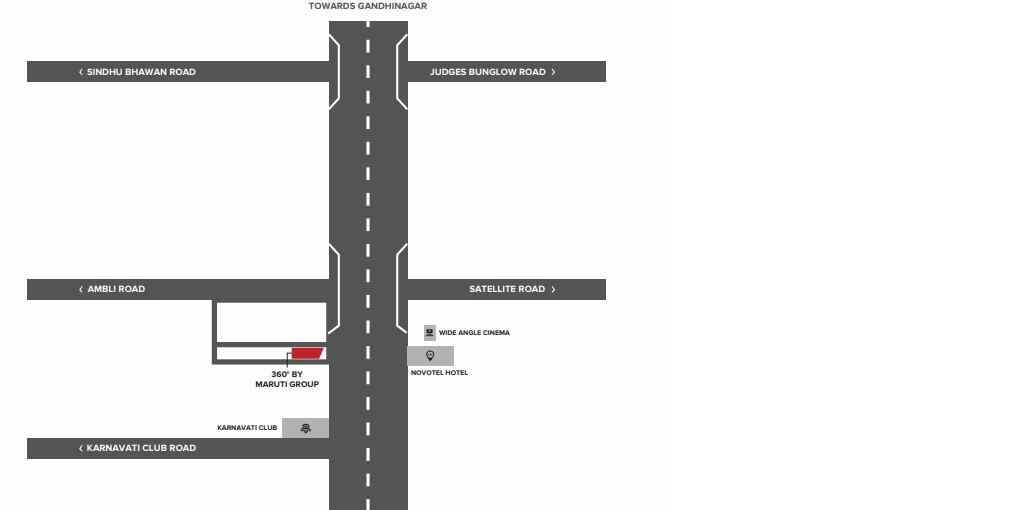 TOWARDS GANDHINAGAR

‹ SINDHU BHAWAN ROAD

JUDGES BUNGLOW ROAD ›

‹ AMBLI ROAD

SATELLITE ROAD ›

WIDE ANGLE CINEMA

360° BY MARUTI GROUP

NOVOTEL HOTEL

KARNAVATI CLUB

‹ KARNAVATI CLUB ROAD